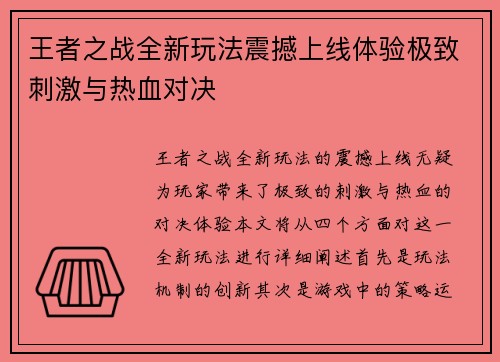 王者之战全新玩法震撼上线体验极致刺激与热血对决

王者之战全新玩法的震撼上线无疑为玩家带来了极致的刺激与热血的对决体验本文将从四个方面对这一全新玩法进行详细阐述首先是玩法机制的创新其次是游戏中的策略运